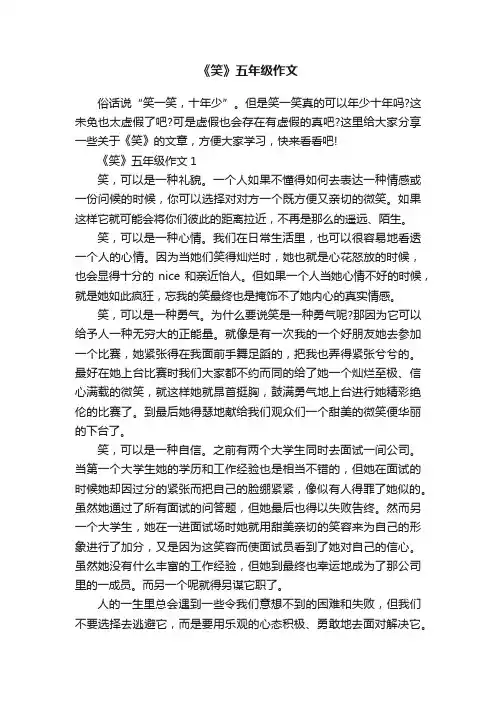 《笑》五年级作文

俗话说“笑一笑，十年少”。但是笑一笑真的可以年少十年吗?这未免也太虚假了吧?可是虚假也会存在有虚假的真吧?这里给大家分享一些关于《笑》的文章，方便大家学习，快来看看吧!

《笑》五年级作文 1

笑，可以是一种礼貌。一个人如果不懂得如何去表达一种情感或一份问候的时候，你可以选择对对方一个既方便又亲切的微笑。如果这样它就可能会将你们彼此的距离拉近，不再是那么的遥远、陌生。

笑，可以是一种心情。我们在日常生活里，也可以很容易地看透一个人的心情。因为当她们笑得灿烂时，她也就是心花怒放的时候，也会显得十分的 nice 和亲近怡人。但如果一个人当她心情不好的时候，就是她如此疯狂，忘我的笑最终也是掩饰不了她内心的真实情感。

笑，可以是一种勇气。为什么要说笑是一种勇气呢?那因为它可以给予人一种无穷大的正能量。就像是有一次我的一个好朋友她去参加一个比赛，她紧张得在我面前手舞足蹈的，把我也弄得紧张兮兮的。最好在她上台比赛时我们大家都不约而同的给了她一个灿烂至极、信心满载的微笑，就这样她就昂首挺胸，鼓满勇气地上台进行她精彩绝伦的比赛了。到最后她得瑟地献给我们观众们一个甜美的微笑便华丽的下台了。

笑，可以是一种自信。之前有两个大学生同时去面试一间公司。当第一个大学生她的学历和工作经验也是相当不错的，但她在面试的时候她却因过分的紧张而把自己的脸绷紧紧，像似有人得罪了她似的。虽然她通过了所有面试的问答题，但她最后也得以失败告终。然而另一个大学生，她在一进面试场时她就用甜美亲切的笑容来为自己的形象进行了加分，又是因为这笑容而使面试员看到了她对自己的信心。虽然她没有什么丰富的工作经验，但她到最终也幸运地成为了那公司里的一成员。而另一个呢就得另谋它职了。

人的一生里总会遇到一些令我们意想不到的困难和失败，但我们不要选择去逃避它，而是要用乐观的心态积极、勇敢地去面对解决它。